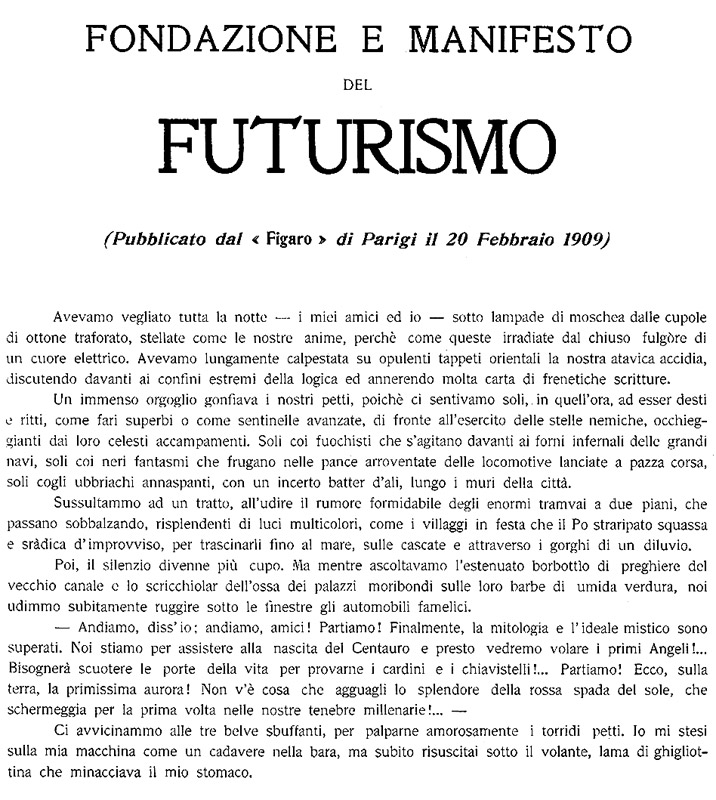 FONDAZIONE E MANIFESTO

DEL

FUTURISMO

(Pubblicato dal « Figaro » di Parigi il 20 Febbraio 1909)

Avevamo vegliato tutta la notte — i miei amici ed io — sotto lampade di moschea dalle cupole di ottone traforato, stellate come le nostre anime, perchè come queste irradiate dal chiuso fulgòre di un cuore elettrico. Avevamo lungamente calpestata su opulenti tappeti orientali la nostra atavica accidia, discutendo davanti ai confini estremi della logica ed annerendo molta carta di frenetiche scritture.

Un immenso orgoglio gonfiava i nostri petti, poichè ci sentivamo soli, in quell'ora, ad esser desti e ritti, come fari superbi o come sentinelle avanzate, di fronte all'esercito delle stelle nemiche, occhieggianti dai loro celesti accampamenti. Soli coi fuochisti che s'agitano davanti ai forni infernali delle grandi navi, soli coi neri fantasmi che frugano nelle pance arroventate delle locomotive lanciate a pazza corsa, soli cogli ubbriachi annaspanti, con un incerto batter d'ali, lungo i muri della città.

Sussultammo ad un tratto, all'udire il rumore formidabile degli enormi tramvai a due piani, che passano sobbalzando, risplendenti di luci multicolori, come i villaggi in festa che il Po straripato squassa e sràdica d'improvviso, per trascinarli fino al mare, sulle cascate e attraverso i gorghi di un diluvio.

Poi, il silenzio divenne più cupo. Ma mentre ascoltavamo l'estenuato borbottìo di preghiere del vecchio canale e lo scricchiolar dell'ossa dei palazzi moribondi sulle loro barbe di umida verdura, noi udimmo subitamente ruggire sotto le finestre gli automobili famelici.

— Andiamo, diss'io; andiamo, amici! Partiamo! Finalmente, la mitologia e l'ideale mistico sono superati. Noi stiamo per assistere alla nascita del Centauro e presto vedremo volare i primi Angeli!... Bisognerà scuotere le porte della vita per provarne i cardini e i chiavistelli!... Partiamo! Ecco, sulla terra, la primissima aurora! Non v'è cosa che agguagli lo splendore della rossa spada del sole, che schermeggia per la prima volta nelle nostre tenebre millenarie!... —

Ci avvicinammo alle tre belve sbuffanti, per palparne amorosamente i torridi petti. Io mi stesi sulla mia macchina come un cadavere nella bara, ma subito risuscitai sotto il volante, lama di ghigliottina che minacciava il mio stomaco.